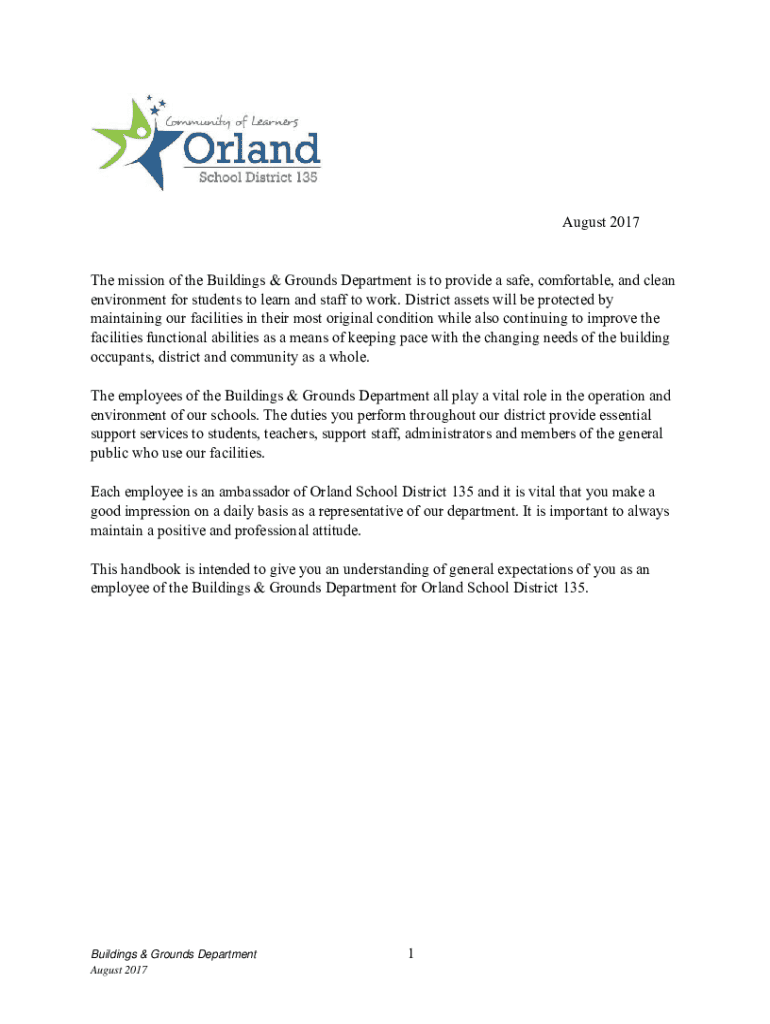 Community of Learners
Orland
School District 135

August 2017

The mission of the Buildings & Grounds Department is to provide a safe, comfortable, and clean environment for students to learn and staff to work. District assets will be protected by maintaining our facilities in their most original condition while also continuing to improve the facilities functional abilities as a means of keeping pace with the changing needs of the building occupants, district and community as a whole.

The employees of the Buildings & Grounds Department all play a vital role in the operation and environment of our schools. The duties you perform throughout our district provide essential support services to students, teachers, support staff, administrators and members of the general public who use our facilities.

Each employee is an ambassador of Orland School District 135 and it is vital that you make a good impression on a daily basis as a representative of our department. It is important to always maintain a positive and professional attitude.

This handbook is intended to give you an understanding of general expectations of you as an employee of the Buildings & Grounds Department for Orland School District 135.

Buildings & Grounds Department
August 2017

1